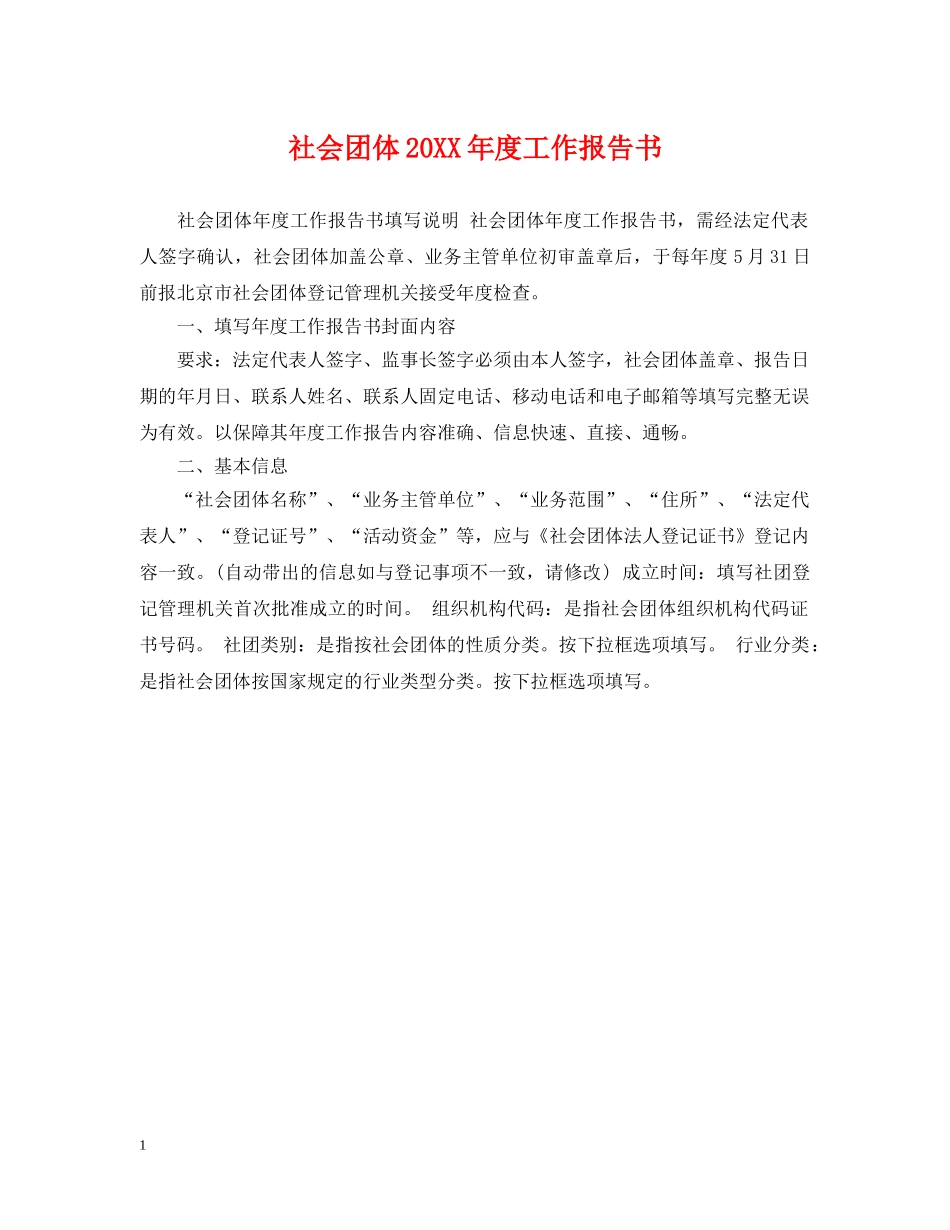 社会团体20XX年度工作报告书

社会团体年度工作报告书填写说明 社会团体年度工作报告书，需经法定代表人签字确认，社会团体加盖公章、业务主管单位初审盖章后，于每年度5月31日前报北京市社会团体登记管理机关接受年度检查。

一、填写年度工作报告书封面内容

要求：法定代表人签字、监事长签字必须由本人签字，社会团体盖章、报告日期的年月日、联系人姓名、联系人固定电话、移动电话和电子邮箱等填写完整无误为有效。以保障其年度工作报告内容准确、信息快速、直接、通畅。

二、基本信息

“社会团体名称”、“业务主管单位”、“业务范围”、“住所”、“法定代表人”、“登记证号”、“活动资金”等，应与《社会团体法人登记证书》登记内容一致。(自动带出的信息如与登记事项不一致，请修改) 成立时间：填写社团登记管理机关首次批准成立的时间。 组织机构代码：是指社会团体组织机构代码证书号码。 社团类别：是指按社会团体的性质分类。按下拉框选项填写。 行业分类：是指社会团体按国家规定的行业类型分类。按下拉框选项填写。

1